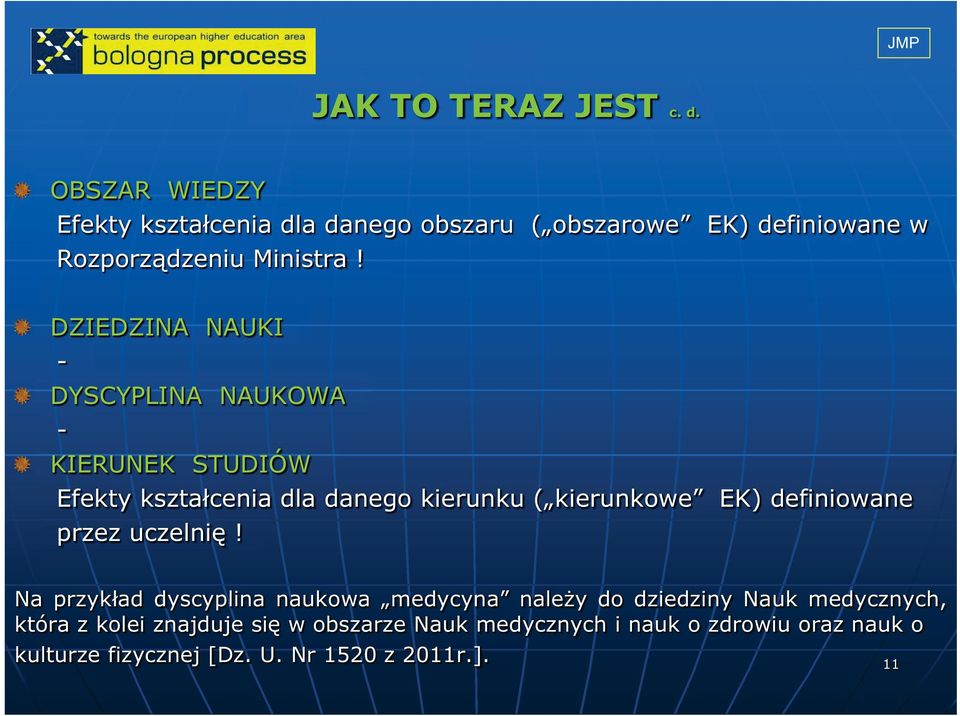 towards the european higher education area
bologna process

JMP

JAK TO TERAZ JEST c. d.

OBSZAR WIEDZY
Efekty kształcenia dla danego obszaru („obszarowe” EK) definiowane w Rozporządzeniu Ministra !

DZIEDZINA NAUKI
-
DYSCYPLINA NAUKOWA
-
KIERUNEK STUDIÓW
Efekty kształcenia dla danego kierunku („kierunkowe” EK) definiowane przez uczelnię !

Na przykład dyscyplina naukowa „medycyna” należy do dziedziny Nauk medycznych, która z kolei znajduje się w obszarze Nauk medycznych i nauk o zdrowiu oraz nauk o kulturze fizycznej [Dz. U. Nr 1520 z 2011r.].

11